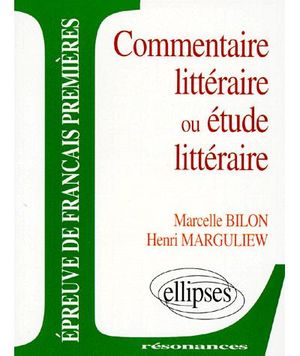 ÉPREUVE DE FRANCAIS PREMIÈRES

Commentaire littéraire ou étude littéraire

Marcelle BILON
Henri MARGULIEW

ellipses

résonances